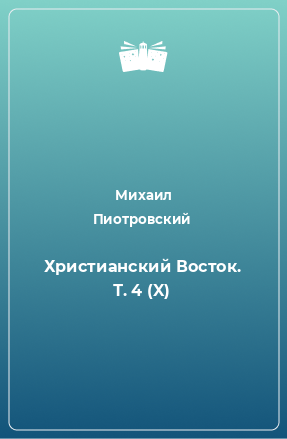 Михаил Пиотровский

Христианский Восток. Т. 4 (X)